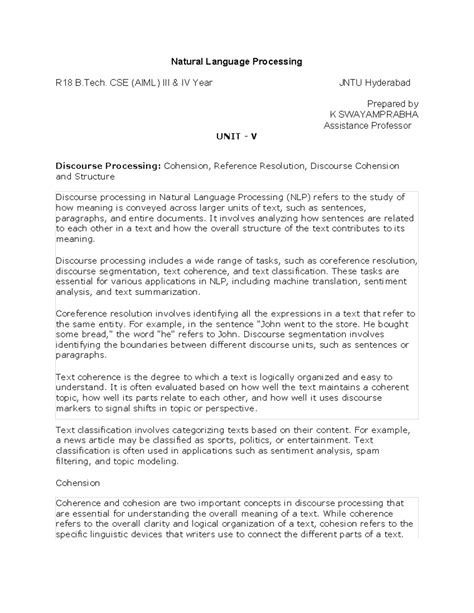 Natural Language Processing

R18 B.Tech. CSE (AIML) III & IV Year JNTU Hyderabad

Prepared by
K SWAYAMPRABHA
Assistance Professor

UNIT - V

Discourse Processing: Cohension, Reference Resolution, Discourse Cohension and Structure

Discourse processing in Natural Language Processing (NLP) refers to the study of how meaning is conveyed across larger units of text, such as sentences, paragraphs, and entire documents. It involves analyzing how sentences are related to each other in a text and how the overall structure of the text contributes to its meaning.

Discourse processing includes a wide range of tasks, such as coreference resolution, discourse segmentation, text coherence, and text classification. These tasks are essential for various applications in NLP, including machine translation, sentiment analysis, and text summarization.

Coreference resolution involves identifying all the expressions in a text that refer to the same entity. For example, in the sentence "John went to the store. He bought some bread," the word "he" refers to John. Discourse segmentation involves identifying the boundaries between different discourse units, such as sentences or paragraphs.

Text coherence is the degree to which a text is logically organized and easy to understand. It is often evaluated based on how well the text maintains a coherent topic, how well its parts relate to each other, and how well it uses discourse markers to signal shifts in topic or perspective.

Text classification involves categorizing texts based on their content. For example, a news article may be classified as sports, politics, or entertainment. Text classification is often used in applications such as sentiment analysis, spam filtering, and topic modeling.

Cohension

Coherence and cohesion are two important concepts in discourse processing that are essential for understanding the overall meaning of a text. While coherence refers to the overall clarity and logical organization of a text, cohesion refers to the specific linguistic devices that writers use to connect the different parts of a text.